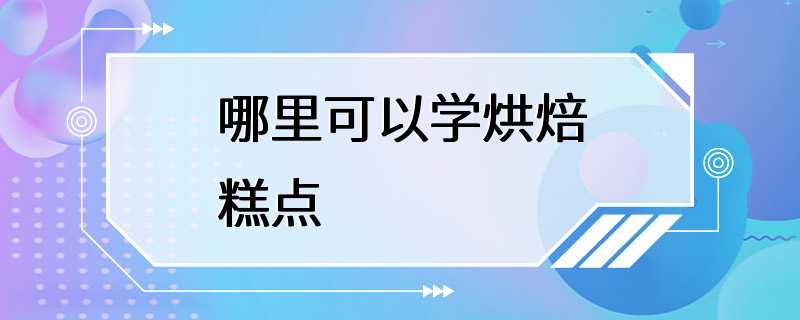 哪里可以学烘焙糕点